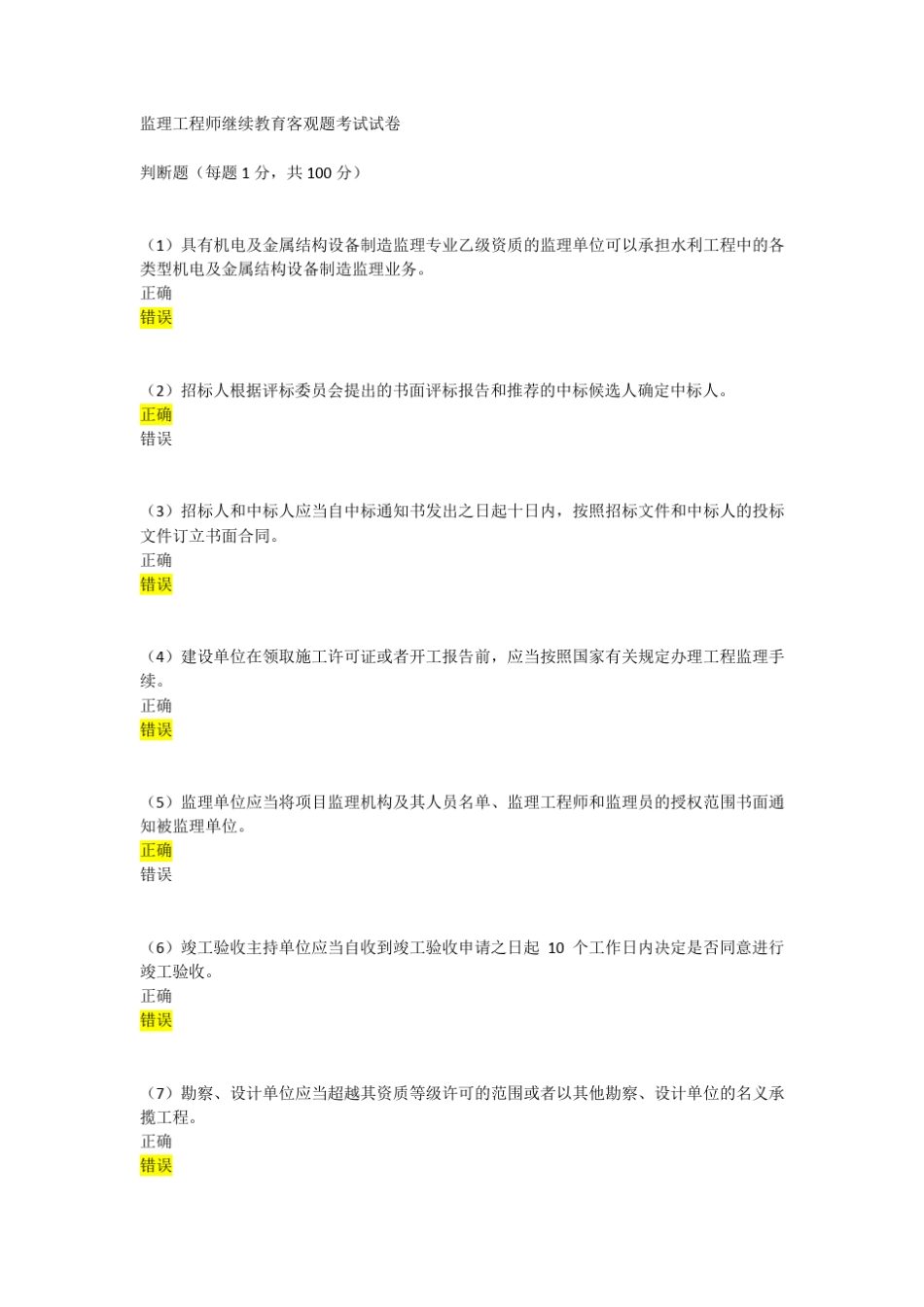 监理工程师继续教育客观题考试试卷

判断题（每题 1 分，共 100 分）

（1）具有机电及金属结构设备制造监理专业乙级资质的监理单位可以承担水利工程中的各类型机电及金属结构设备制造监理业务。
正确
错误

（2）招标人根据评标委员会提出的书面评标报告和推荐的中标候选人确定中标人。
正确
错误

（3）招标人和中标人应当自中标通知书发出之日起十日内，按照招标文件和中标人的投标文件订立书面合同。
正确
错误

（4）建设单位在领取施工许可证或者开工报告前，应当按照国家有关规定办理工程监理手续。
正确
错误

（5）监理单位应当将项目监理机构及其人员名单、监理工程师和监理员的授权范围书面通知被监理单位。
正确
错误

（6）竣工验收主持单位应当自收到竣工验收申请之日起 10 个工作日内决定是否同意进行竣工验收。
正确
错误

（7）勘察、设计单位应当超越其资质等级许可的范围或者以其他勘察、设计单位的名义承揽工程。
正确
错误